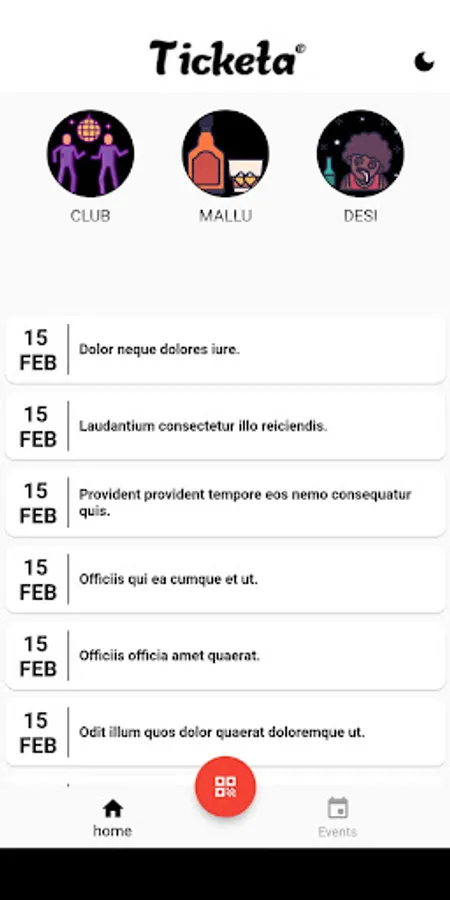 Ticketa®

CLUB
MALLU
DESI

15
FEB
Dolor neque dolores iure.

15
FEB
Laudantium consectetur illo reiciendis.

15
FEB
Provident provident tempore eos nemo consequatur quis.

15
FEB
Officiis qui ea cumque et ut.

15
FEB
Officiis officia amet quaerat.

15
FEB
Odit illum quos dolor quaerat doloremque ut.

home
Events